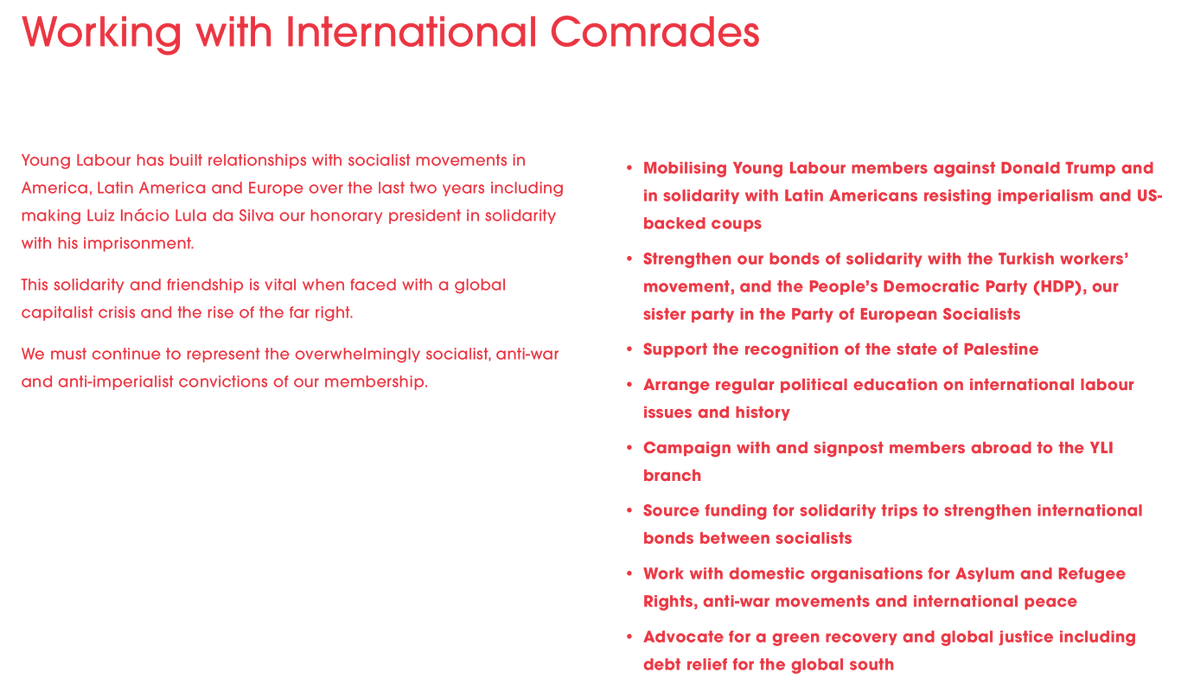 Working with International Comrades

Young Labour has built relationships with socialist movements in America, Latin America and Europe over the last two years including making Luiz Inácio Lula da Silva our honorary president in solidarity with his imprisonment.

This solidarity and friendship is vital when faced with a global capitalist crisis and the rise of the far right.

We must continue to represent the overwhelmingly socialist, anti-war and anti-imperialist convictions of our membership.

• Mobilising Young Labour members against Donald Trump and in solidarity with Latin Americans resisting imperialism and US-backed coups
• Strengthen our bonds of solidarity with the Turkish workers' movement, and the People's Democratic Party (HDP), our sister party in the Party of European Socialists
• Support the recognition of the state of Palestine
• Arrange regular political education on international labour issues and history
• Campaign with and signpost members abroad to the YLI branch
• Source funding for solidarity trips to strengthen international bonds between socialists
• Work with domestic organisations for Asylum and Refugee Rights, anti-war movements and international peace
• Advocate for a green recovery and global justice including debt relief for the global south